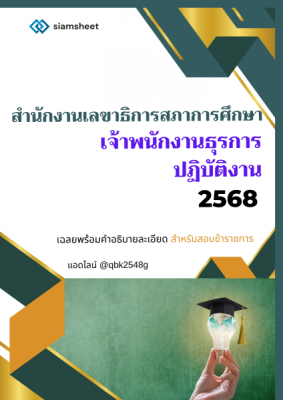 siamsheet

สำนักงานเลขาธิการสภาการศึกษา
เจ้าพนักงานธุรการ
ปฏิบัติงาน
2568

เฉลยพร้อมคำอธิบายละเอียด สำหรับสอบข้าราชการ

แอดไลน์ @qbk2548g